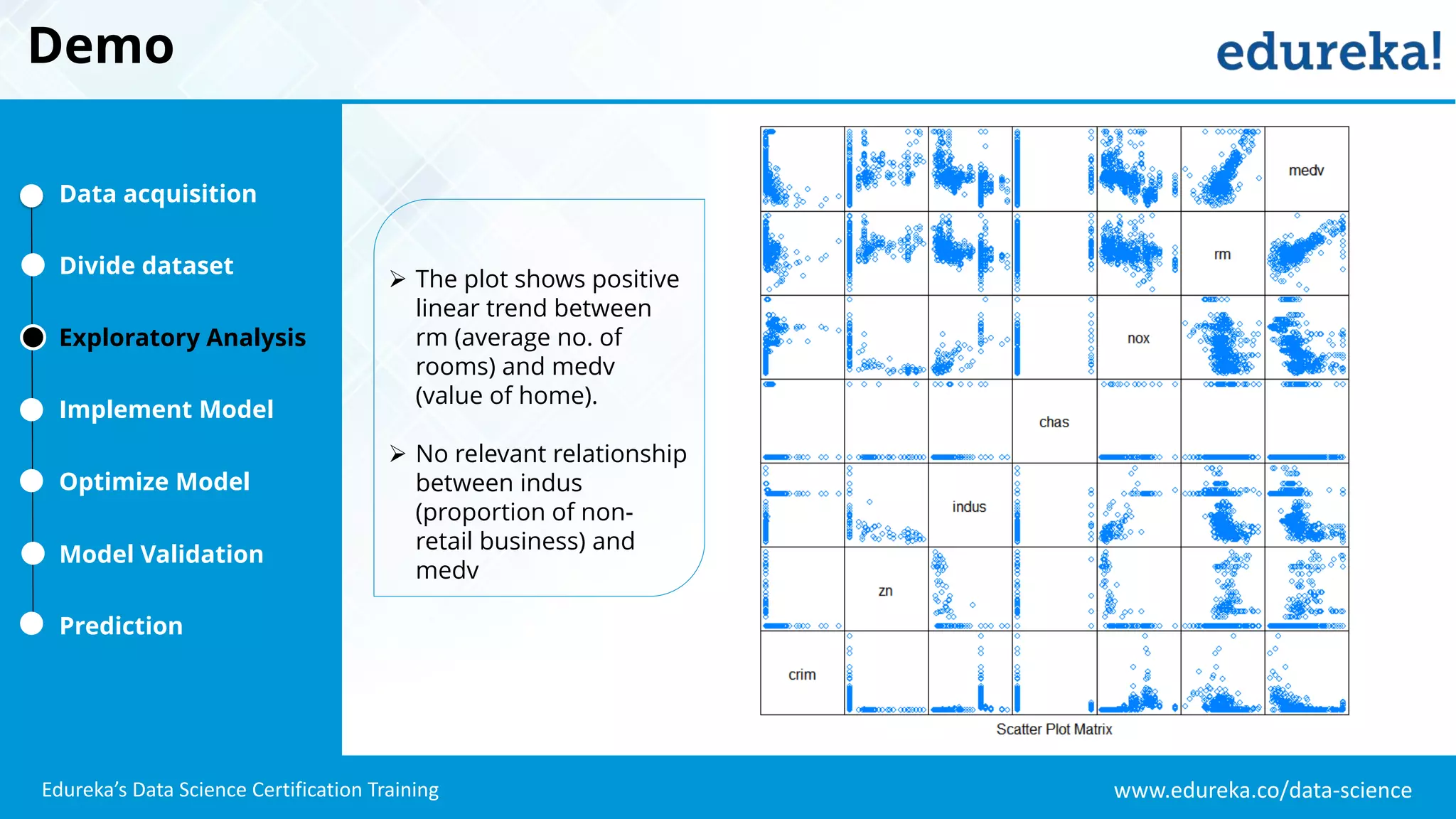 Demo

edureka!

Data acquisition

Divide dataset

Exploratory Analysis

Implement Model

Optimize Model

Model Validation

Prediction

➢ The plot shows positive linear trend between rm (average no. of rooms) and medv (value of home).

➢ No relevant relationship between indus (proportion of non-retail business) and medv

medv

rm

nox

chas

indus

zn

crim

Scatter Plot Matrix

Edureka's Data Science Certification Training

www.edureka.co/data-science